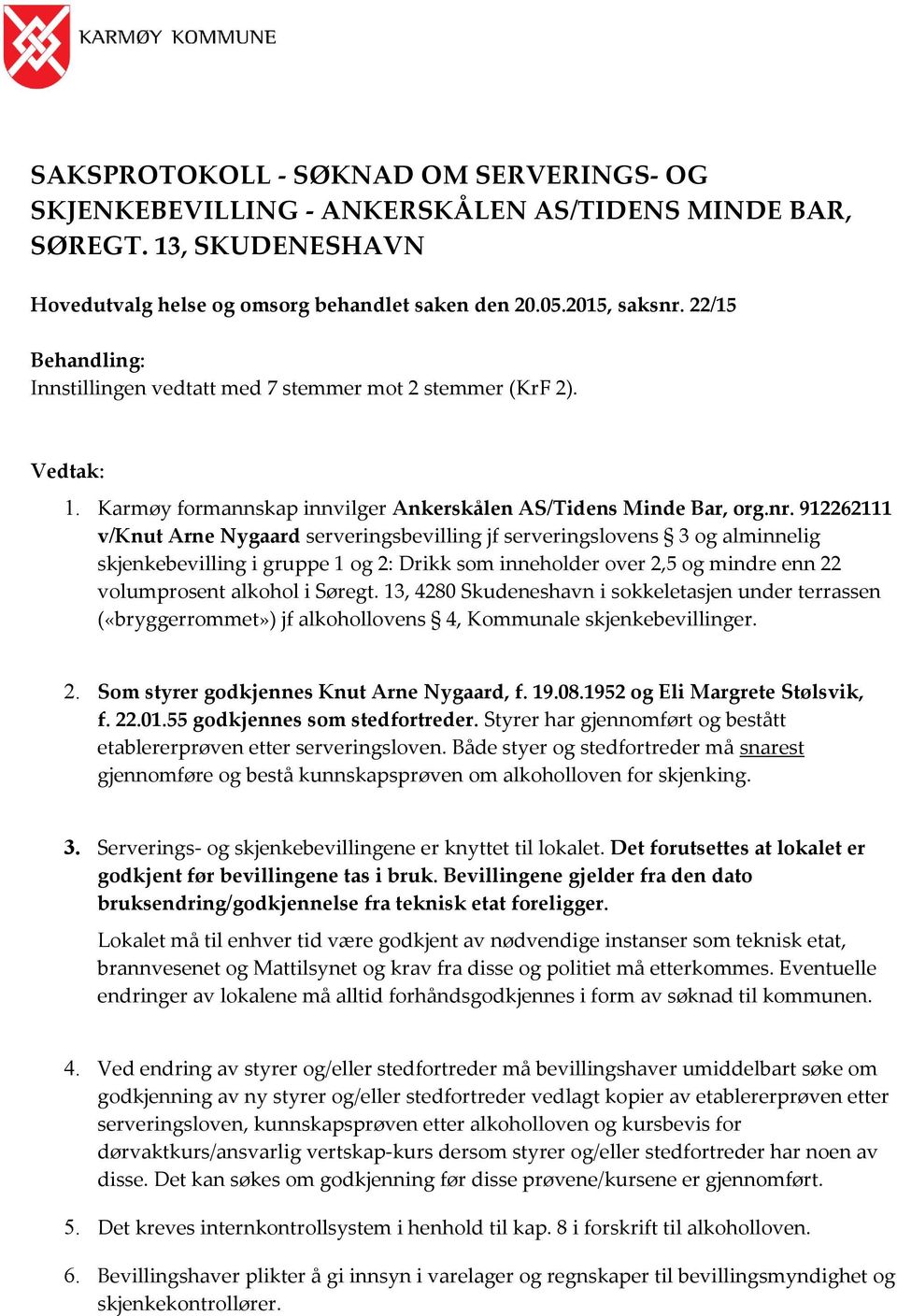 KARMØY KOMMUNE

SAKSPROTOKOLL - SØKNAD OM SERVERINGS- OG SKJENKEBEVILLING - ANKERSKÅLEN AS/TIDENS MINDE BAR, SØREGT. 13, SKUDENESHAVN

Hovedutvalg helse og omsorg behandlet saken den 20.05.2015, saksnr. 22/15

Behandling:
Innstillingen vedtatt med 7 stemmer mot 2 stemmer (KrF 2).

Vedtak:
1. Karmøy formannskap innvilger Ankerskålen AS/Tidens Minde Bar, org.nr. 912262111 v/Knut Arne Nygaard serveringsbevilling jf serveringslovens § 3 og alminnelig skjenkebevilling i gruppe 1 og 2: Drikk som inneholder over 2,5 og mindre enn 22 volumprosent alkohol i Søregt. 13, 4280 Skudeneshavn i sokkeletasjen under terrassen («bryggerrommet») jf alkohollovens § 4, Kommunale skjenkebevillinger.

2. Som styrer godkjennes Knut Arne Nygaard, f. 19.08.1952 og Eli Margrete Stølsvik, f. 22.01.55 godkjennes som stedfortreder. Styrer har gjennomført og bestått etablererprøven etter serveringsloven. Både styer og stedfortreder må snarest gjennomføre og bestå kunnskapsprøven om alkoholloven for skjenking.

3. Serverings- og skjenkebevillingene er knyttet til lokalet. Det forutsettes at lokalet er godkjent før bevillingene tas i bruk. Bevillingene gjelder fra den dato bruksendring/godkjennelse fra teknisk etat foreligger.
Lokalet må til enhver tid være godkjent av nødvendige instanser som teknisk etat, brannvesenet og Mattilsynet og krav fra disse og politiet må etterkommes. Eventuelle endringer av lokalene må alltid forhåndsgodkjennes i form av søknad til kommunen.

4. Ved endring av styrer og/eller stedfortreder må bevillingshaver umiddelbart søke om godkjenning av ny styrer og/eller stedfortreder vedlagt kopier av etablererprøven etter serveringsloven, kunnskapsprøven etter alkoholloven og kursbevis for dørvaktkurs/ansvarlig vertskap-kurs dersom styrer og/eller stedfortreder har noen av disse. Det kan søkes om godkjenning før disse prøvene/kursene er gjennomført.

5. Det kreves internkontrollsystem i henhold til kap. 8 i forskrift til alkoholloven.

6. Bevillingshaver plikter å gi innsyn i varelager og regnskaper til bevillingsmyndighet og skjenkekontrollører.